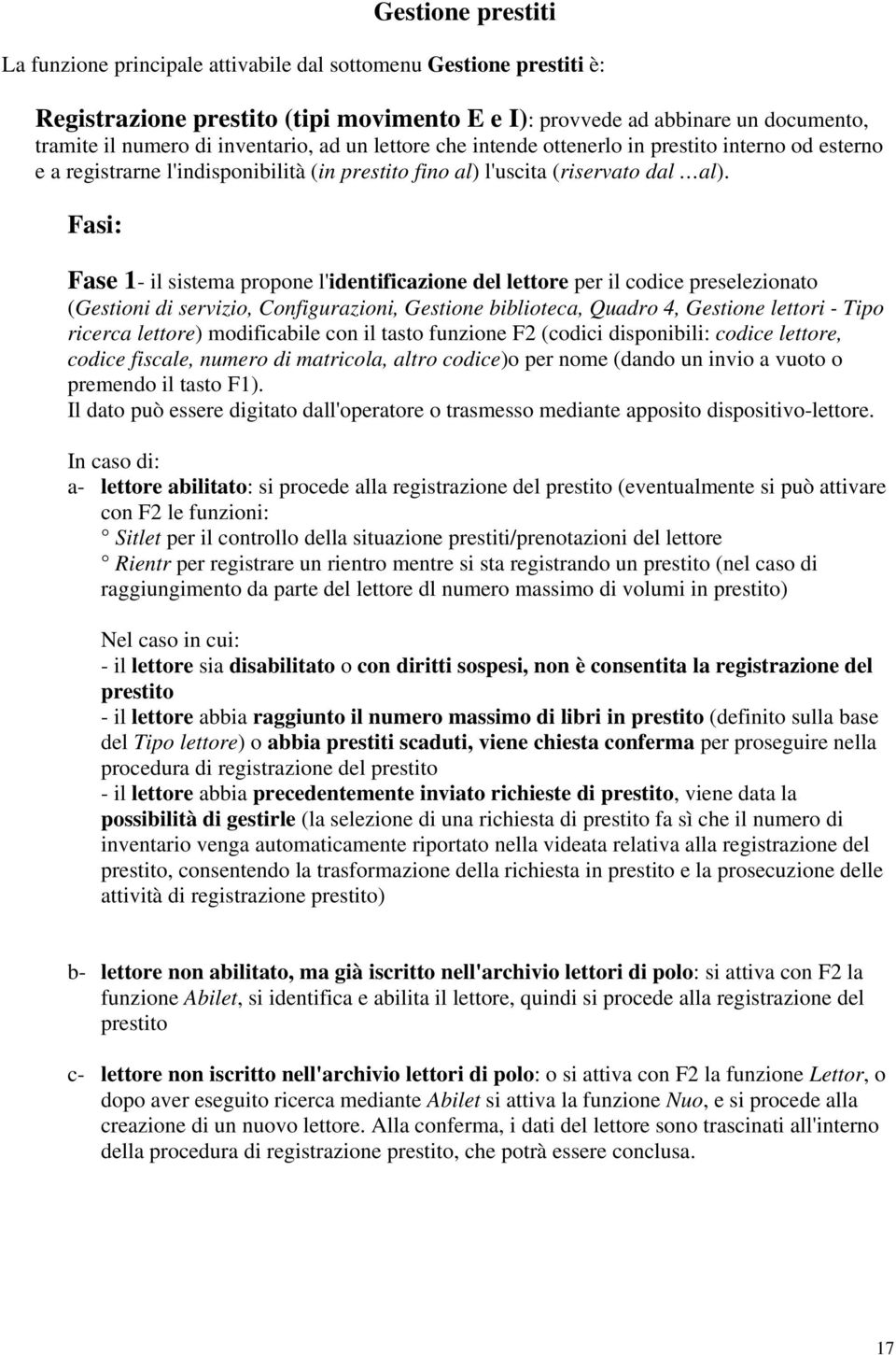 Gestione prestiti

La funzione principale attivabile dal sottomenu Gestione prestiti è:

Registrazione prestito (tipi movimento E e I): provvede ad abbinare un documento, tramite il numero di inventario, ad un lettore che intende ottenerlo in prestito interno od esterno e a registrarne l'indisponibilità (in prestito fino al) l'uscita (riservato dal …al).

Fasi:

Fase 1- il sistema propone l'identificazione del lettore per il codice preselezionato (Gestioni di servizio, Configurazioni, Gestione biblioteca, Quadro 4, Gestione lettori - Tipo ricerca lettore) modificabile con il tasto funzione F2 (codici disponibili: codice lettore, codice fiscale, numero di matricola, altro codice)o per nome (dando un invio a vuoto o premendo il tasto F1).
Il dato può essere digitato dall'operatore o trasmesso mediante apposito dispositivo-lettore.

In caso di:
a- lettore abilitato: si procede alla registrazione del prestito (eventualmente si può attivare con F2 le funzioni:
° Sitlet per il controllo della situazione prestiti/prenotazioni del lettore
° Rientr per registrare un rientro mentre si sta registrando un prestito (nel caso di raggiungimento da parte del lettore dl numero massimo di volumi in prestito)

Nel caso in cui:
- il lettore sia disabilitato o con diritti sospesi, non è consentita la registrazione del prestito
- il lettore abbia raggiunto il numero massimo di libri in prestito (definito sulla base del Tipo lettore) o abbia prestiti scaduti, viene chiesta conferma per proseguire nella procedura di registrazione del prestito
- il lettore abbia precedentemente inviato richieste di prestito, viene data la possibilità di gestirle (la selezione di una richiesta di prestito fa sì che il numero di inventario venga automaticamente riportato nella videata relativa alla registrazione del prestito, consentendo la trasformazione della richiesta in prestito e la prosecuzione delle attività di registrazione prestito)

b- lettore non abilitato, ma già iscritto nell'archivio lettori di polo: si attiva con F2 la funzione Abilet, si identifica e abilita il lettore, quindi si procede alla registrazione del prestito

c- lettore non iscritto nell'archivio lettori di polo: o si attiva con F2 la funzione Lettor, o dopo aver eseguito ricerca mediante Abilet si attiva la funzione Nuo, e si procede alla creazione di un nuovo lettore. Alla conferma, i dati del lettore sono trascinati all'interno della procedura di registrazione prestito, che potrà essere conclusa.

17